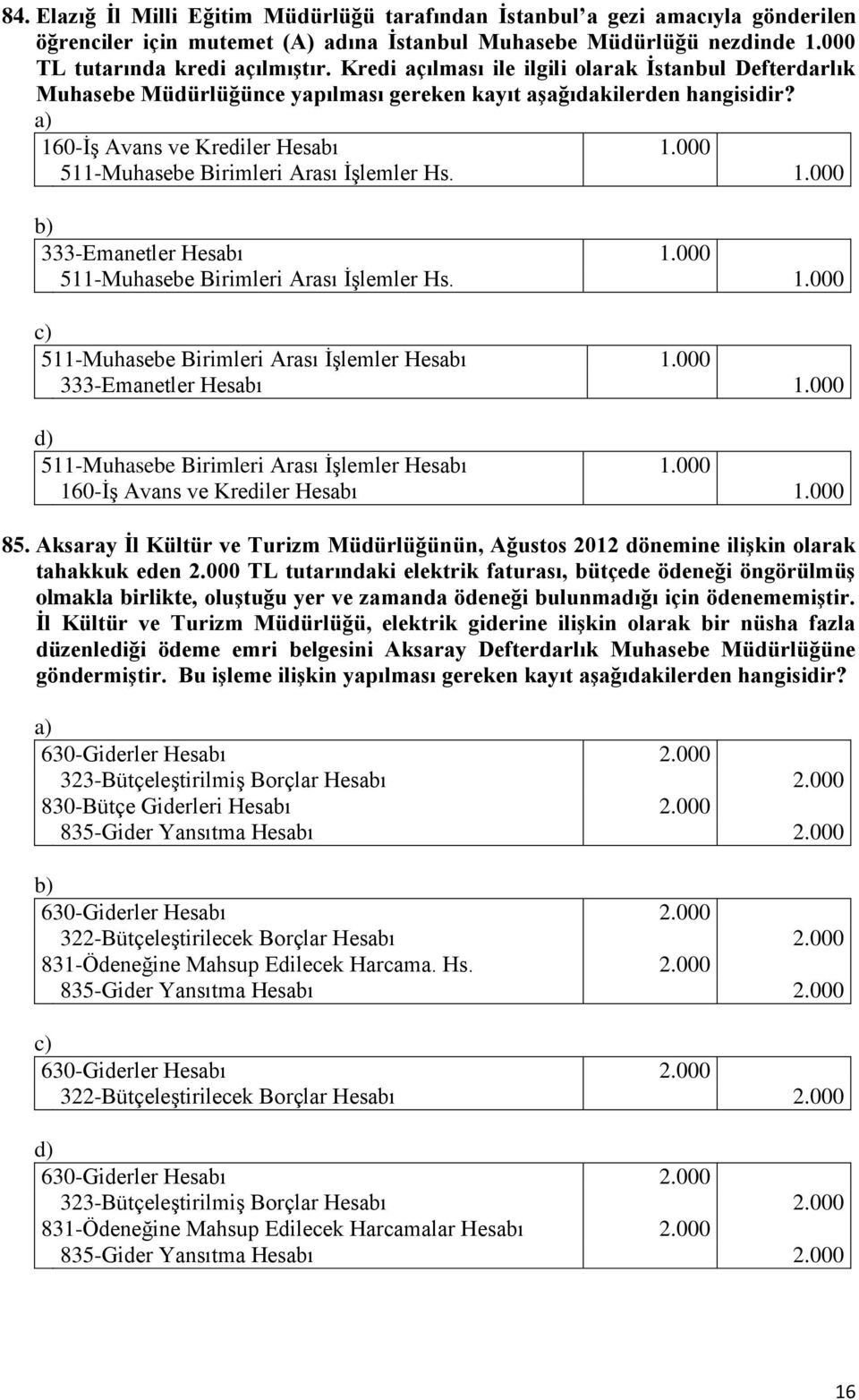 84. Elazığ İl Milli Eğitim Müdürlüğü tarafından İstanbul'a gezi amacıyla gönderilen öğrenciler için mutemet (A) adına İstanbul Muhasebe Müdürlüğü nezdinde 1.000 TL tutarında kredi açılmıştır. Kredi açılması ile ilgili olarak İstanbul Defterdarlık Muhasebe Müdürlüğünce yapılması gereken kayıt aşağıdakilerden hangisidir?

a)

| | | |
|---|---|---|
| 160-İş Avans ve Krediler Hesabı | 1.000 | |
| 511-Muhasebe Birimleri Arası İşlemler Hs. | | 1.000 |

b)

| | | |
|---|---|---|
| 333-Emanetler Hesabı | 1.000 | |
| 511-Muhasebe Birimleri Arası İşlemler Hs. | | 1.000 |

c)

| | | |
|---|---|---|
| 511-Muhasebe Birimleri Arası İşlemler Hesabı | 1.000 | |
| 333-Emanetler Hesabı | | 1.000 |

d)

| | | |
|---|---|---|
| 511-Muhasebe Birimleri Arası İşlemler Hesabı | 1.000 | |
| 160-İş Avans ve Krediler Hesabı | | 1.000 |

85. Aksaray İl Kültür ve Turizm Müdürlüğünün, Ağustos 2012 dönemine ilişkin olarak tahakkuk eden 2.000 TL tutarındaki elektrik faturası, bütçede ödeneği öngörülmüş olmakla birlikte, oluştuğu yer ve zamanda ödeneği bulunmadığı için ödenememiştir. İl Kültür ve Turizm Müdürlüğü, elektrik giderine ilişkin olarak bir nüsha fazla düzenlediği ödeme emri belgesini Aksaray Defterdarlık Muhasebe Müdürlüğüne göndermiştir. Bu işleme ilişkin yapılması gereken kayıt aşağıdakilerden hangisidir?

a)

| | | |
|---|---|---|
| 630-Giderler Hesabı | 2.000 | |
| 323-Bütçeleştirilmiş Borçlar Hesabı | | 2.000 |
| 830-Bütçe Giderleri Hesabı | 2.000 | |
| 835-Gider Yansıtma Hesabı | | 2.000 |

b)

| | | |
|---|---|---|
| 630-Giderler Hesabı | 2.000 | |
| 322-Bütçeleştirilecek Borçlar Hesabı | | 2.000 |
| 831-Ödeneğine Mahsup Edilecek Harcama. Hs. | 2.000 | |
| 835-Gider Yansıtma Hesabı | | 2.000 |

c)

| | | |
|---|---|---|
| 630-Giderler Hesabı | 2.000 | |
| 322-Bütçeleştirilecek Borçlar Hesabı | | 2.000 |

d)

| | | |
|---|---|---|
| 630-Giderler Hesabı | 2.000 | |
| 323-Bütçeleştirilmiş Borçlar Hesabı | | 2.000 |
| 831-Ödeneğine Mahsup Edilecek Harcamalar Hesabı | 2.000 | |
| 835-Gider Yansıtma Hesabı | | 2.000 |

16